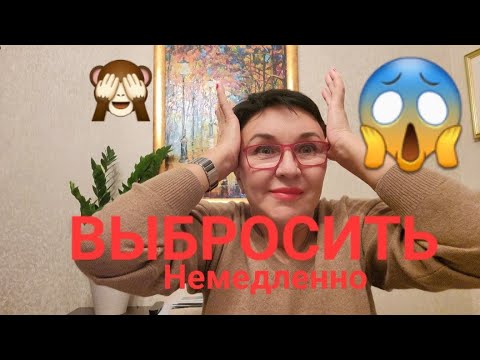 ВЫБРОСИТЬ
Немедленно